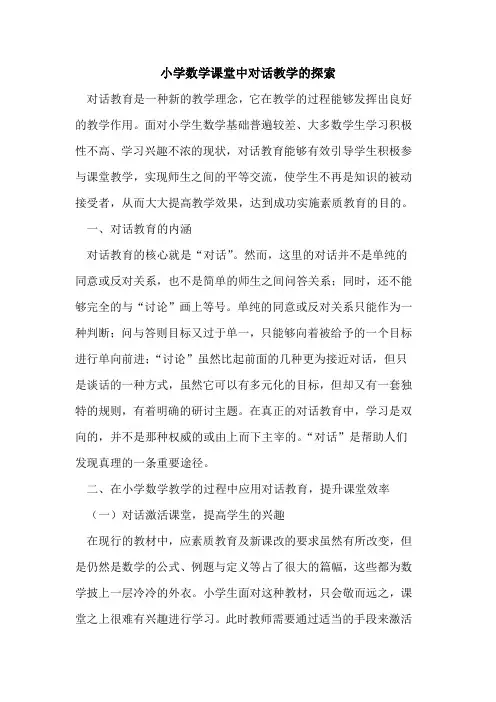 小学数学课堂中对话教学的探索

对话教育是一种新的教学理念，它在教学的过程能够发挥出良好的教学作用。面对小学生数学基础普遍较差、大多数学生学习积极性不高、学习兴趣不浓的现状，对话教育能够有效引导学生积极参与课堂教学，实现师生之间的平等交流，使学生不再是知识的被动接受者，从而大大提高教学效果，达到成功实施素质教育的目的。

一、对话教育的内涵

对话教育的核心就是“对话”。然而，这里的对话并不是单纯的同意或反对关系，也不是简单的师生之间问答关系；同时，还不能够完全的与“讨论”画上等号。单纯的同意或反对关系只能作为一种判断；问与答则目标又过于单一，只能够向着被给予的一个目标进行单向前进；“讨论”虽然比起前面的几种更为接近对话，但只是谈话的一种方式，虽然它可以有多元化的目标，但却又有一套独特的规则，有着明确的研讨主题。在真正的对话教育中，学习是双向的，并不是那种权威的或由上而下主宰的。“对话”是帮助人们发现真理的一条重要途径。

二、在小学数学教学的过程中应用对话教育，提升课堂效率

（一）对话激活课堂，提高学生的兴趣

在现行的教材中，应素质教育及新课改的要求虽然有所改变，但是仍然是数学的公式、例题与定义等占了很大的篇幅，这些都为数学披上一层冷冷的外衣。小学生面对这种教材，只会敬而远之，课堂之上很难有兴趣进行学习。此时教师需要通过适当的手段来激活